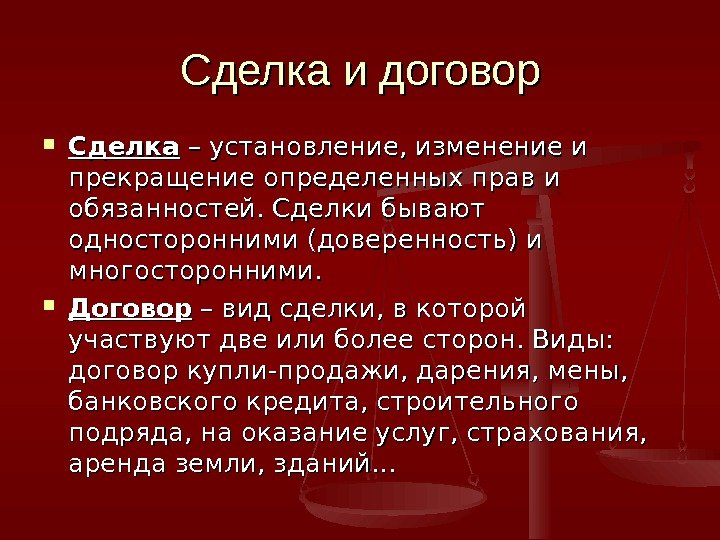 Сделка и договор

• Сделка – установление, изменение и прекращение определенных прав и обязанностей. Сделки бывают односторонними (доверенность) и многосторонними.

• Договор – вид сделки, в которой участвуют две или более сторон. Виды: договор купли-продажи, дарения, мены, банковского кредита, строительного подряда, на оказание услуг, страхования, аренда земли, зданий…